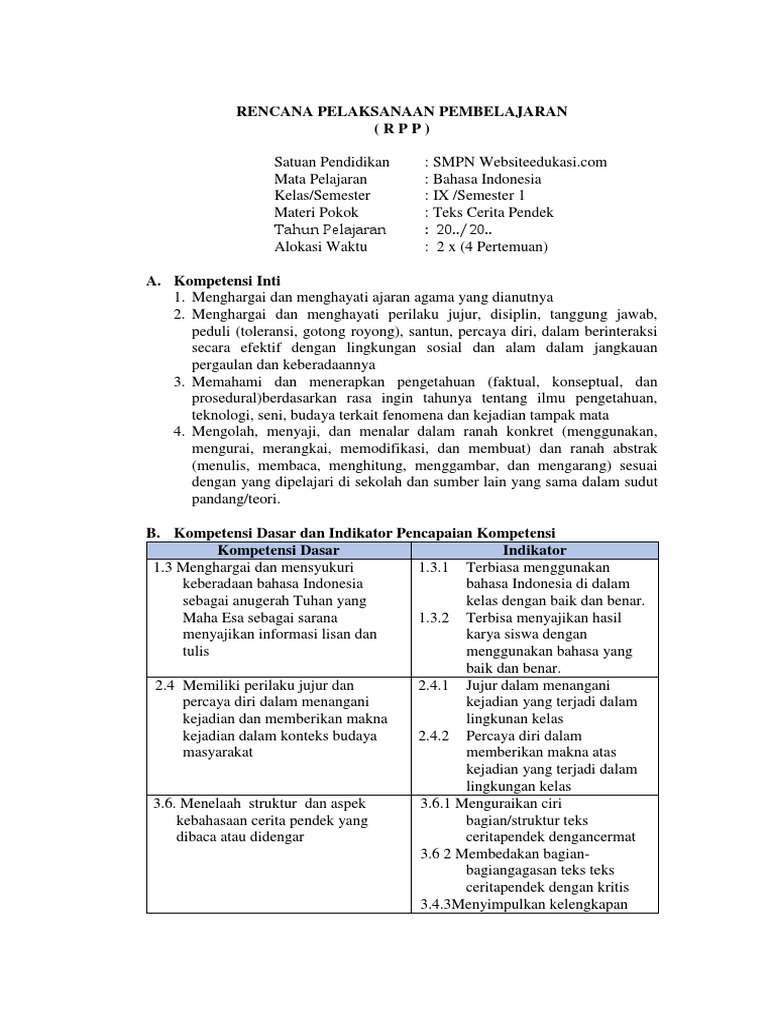 RENCANA PELAKSANAAN PEMBELAJARAN
( R P P )

Satuan Pendidikan : SMPN Websiteedukasi.com
Mata Pelajaran : Bahasa Indonesia
Kelas/Semester : IX /Semester 1
Materi Pokok : Teks Cerita Pendek
Tahun Pelajaran : 20../20..
Alokasi Waktu : 2 x (4 Pertemuan)

A. Kompetensi Inti
1. Menghargai dan menghayati ajaran agama yang dianutnya
2. Menghargai dan menghayati perilaku jujur, disiplin, tanggung jawab, peduli (toleransi, gotong royong), santun, percaya diri, dalam berinteraksi secara efektif dengan lingkungan sosial dan alam dalam jangkauan pergaulan dan keberadaannya
3. Memahami dan menerapkan pengetahuan (faktual, konseptual, dan prosedural)berdasarkan rasa ingin tahunya tentang ilmu pengetahuan, teknologi, seni, budaya terkait fenomena dan kejadian tampak mata
4. Mengolah, menyaji, dan menalar dalam ranah konkret (menggunakan, mengurai, merangkai, memodifikasi, dan membuat) dan ranah abstrak (menulis, membaca, menghitung, menggambar, dan mengarang) sesuai dengan yang dipelajari di sekolah dan sumber lain yang sama dalam sudut pandang/teori.

B. Kompetensi Dasar dan Indikator Pencapaian Kompetensi

| Kompetensi Dasar | Indikator |
|---|---|
| 1.3 Menghargai dan mensyukuri keberadaan bahasa Indonesia sebagai anugerah Tuhan yang Maha Esa sebagai sarana menyajikan informasi lisan dan tulis | 1.3.1 Terbiasa menggunakan bahasa Indonesia di dalam kelas dengan baik dan benar. 1.3.2 Terbisa menyajikan hasil karya siswa dengan menggunakan bahasa yang baik dan benar. |
| 2.4 Memiliki perilaku jujur dan percaya diri dalam menangani kejadian dan memberikan makna kejadian dalam konteks budaya masyarakat | 2.4.1 Jujur dalam menangani kejadian yang terjadi dalam lingkunan kelas 2.4.2 Percaya diri dalam memberikan makna atas kejadian yang terjadi dalam lingkungan kelas |
| 3.6. Menelaah struktur dan aspek kebahasaan cerita pendek yang dibaca atau didengar | 3.6.1 Menguraikan ciri bagian/struktur teks ceritapendek dengancermat 3.6 2 Membedakan bagian-bagiangagasan teks teks ceritapendek dengan kritis 3.4.3Menyimpulkan kelengkapan |